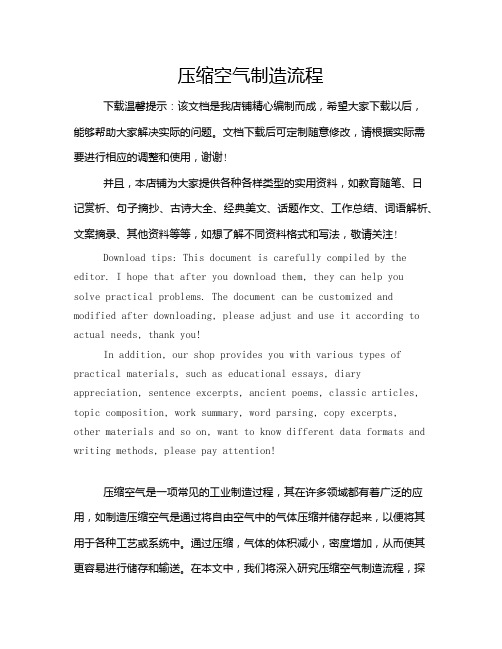 压缩空气制造流程

下载温馨提示：该文档是我店铺精心编制而成，希望大家下载以后，能够帮助大家解决实际的问题。文档下载后可定制随意修改，请根据实际需要进行相应的调整和使用，谢谢！

并且，本店铺为大家提供各种各样类型的实用资料，如教育随笔、日记赏析、句子摘抄、古诗大全、经典美文、话题作文、工作总结、词语解析、文案摘录、其他资料等等，如想了解不同资料格式和写法，敬请关注！

Download tips: This document is carefully compiled by the editor. I hope that after you download them, they can help you solve practical problems. The document can be customized and modified after downloading, please adjust and use it according to actual needs, thank you!

In addition, our shop provides you with various types of practical materials, such as educational essays, diary appreciation, sentence excerpts, ancient poems, classic articles, topic composition, work summary, word parsing, copy excerpts, other materials and so on, want to know different data formats and writing methods, please pay attention!

压缩空气是一项常见的工业制造过程，其在许多领域都有着广泛的应用，如制造压缩空气是通过将自由空气中的气体压缩并储存起来，以便将其用于各种工艺或系统中。通过压缩，气体的体积减小，密度增加，从而使其更容易进行储存和输送。在本文中，我们将深入研究压缩空气制造流程，探